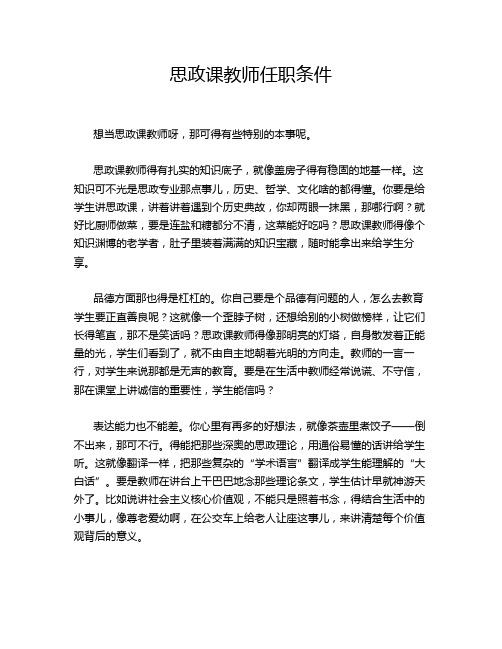 思政课教师任职条件

想当思政课教师呀，那可得有些特别的本事呢。

思政课教师得有扎实的知识底子，就像盖房子得有稳固的地基一样。这知识可不光是思政专业那点事儿，历史、哲学、文化啥的都得懂。你要是给学生讲思政课，讲着讲着遇到个历史典故，你却两眼一抹黑，那哪行啊？就好比厨师做菜，要是连盐和糖都分不清，这菜能好吃吗？思政课教师得像个知识渊博的老学者，肚子里装着满满的知识宝藏，随时能拿出来给学生分享。

品德方面那也得是杠杠的。你自己要是个品德有问题的人，怎么去教育学生要正直善良呢？这就像一个歪脖子树，还想给别的小树做榜样，让它们长得笔直，那不是笑话吗？思政课教师得像那明亮的灯塔，自身散发着正能量的光，学生们看到了，就不由自主地朝着光明的方向走。教师的一言一行，对学生来说那都是无声的教育。要是在生活中教师经常说谎、不守信，那在课堂上讲诚信的重要性，学生能信吗？

表达能力也不能差。你心里有再多的好想法，就像茶壶里煮饺子——倒不出来，那可不行。得能把那些深奥的思政理论，用通俗易懂的话讲给学生听。这就像翻译一样，把那些复杂的“学术语言”翻译成学生能理解的“大白话”。要是教师在讲台上干巴巴地念那些理论条文，学生估计早就神游天外了。比如说讲社会主义核心价值观，不能只是照着书念，得结合生活中的小事儿，像尊老爱幼啊，在公交车上给老人让座这事儿，来讲清楚每个价值观背后的意义。